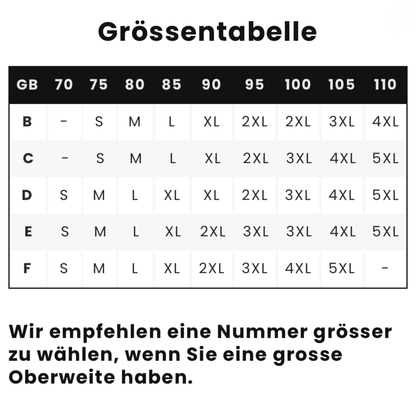 Grössentabelle

| GB | 70 | 75 | 80 | 85 | 90 | 95 | 100 | 105 | 110 |
|---|---|---|---|---|---|---|---|---|---|
| B | - | S | M | L | XL | 2XL | 2XL | 3XL | 4XL |
| C | - | S | M | L | XL | 2XL | 3XL | 4XL | 5XL |
| D | S | M | L | XL | XL | 2XL | 3XL | 4XL | 5XL |
| E | S | M | L | XL | 2XL | 3XL | 3XL | 4XL | 5XL |
| F | S | M | L | XL | 2XL | 3XL | 4XL | 5XL | - |

Wir empfehlen eine Nummer grösser zu wählen, wenn Sie eine grosse Oberweite haben.